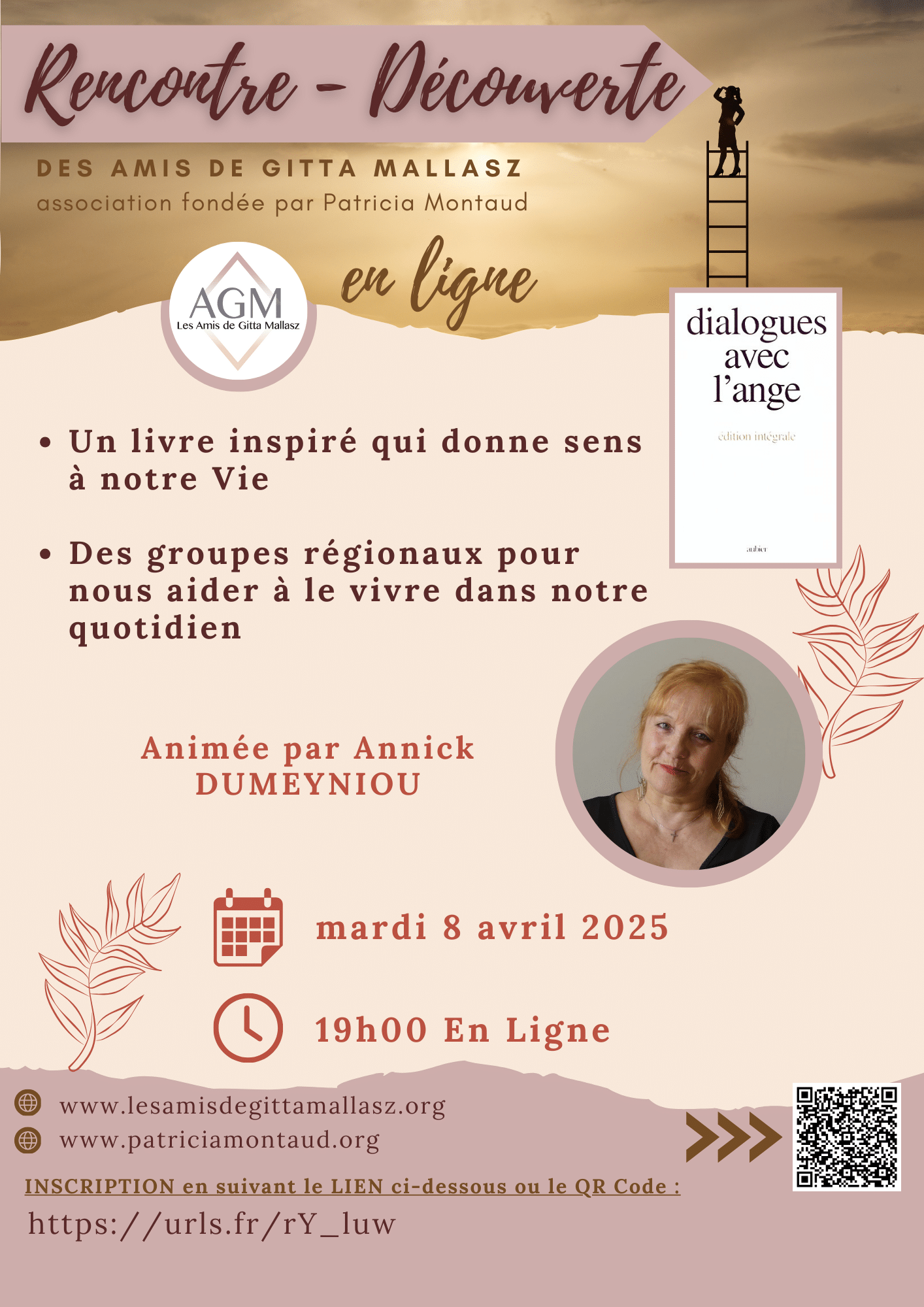 Rencontre - Découverte

DES AMIS DE GITTA MALLASZ
association fondée par Patricia Montaud

AGM
Les Amis de Gitta Mallasz

en ligne

dialogues avec l'ange

édition intégrale

aubier

• Un livre inspiré qui donne sens à notre Vie

• Des groupes régionaux pour nous aider à le vivre dans notre quotidien

Animée par Annick DUMEYNIOU

mardi 8 avril 2025

19h00 En Ligne

www.lesamisdegittamallasz.org
www.patriciamontaud.org

INSCRIPTION en suivant le LIEN ci-dessous ou le QR Code :

https://urls.fr/rY_luw